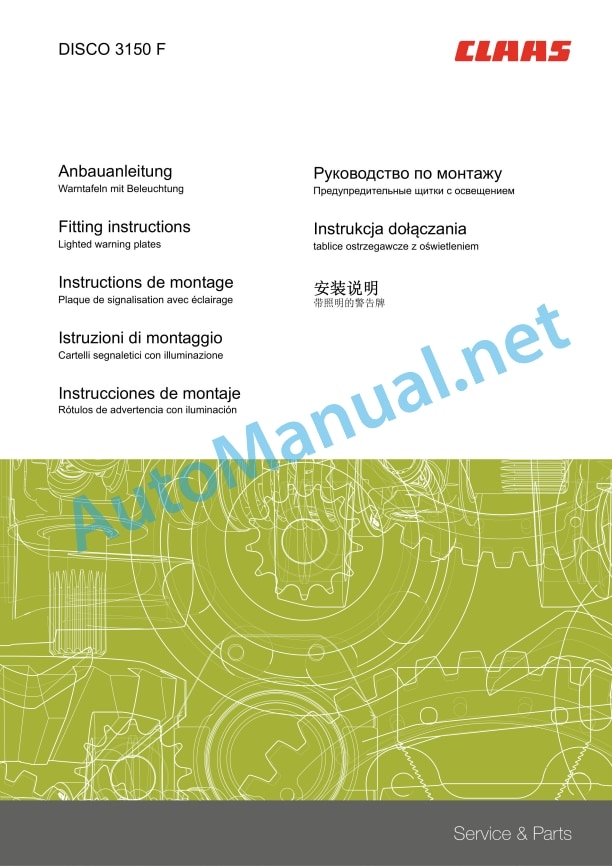 DISCO 3150 F

CLAAS

Anbauanleitung
Warntafeln mit Beleuchtung

Fitting instructions
Lighted warning plates

Instructions de montage
Plaque de signalisation avec éclairage

Istruzioni di montaggio
Cartelli segnaletici con illuminazione

Instrucciones de montaje
Rótulos de advertencia con iluminación

Руководство по монтажу
Предупредительные щитки с освещением

Instrukcja dołączania
tablice ostrzegawcze z oświetleniem

安装说明
带照明的警告牌

Service & Parts

AutoManual.net